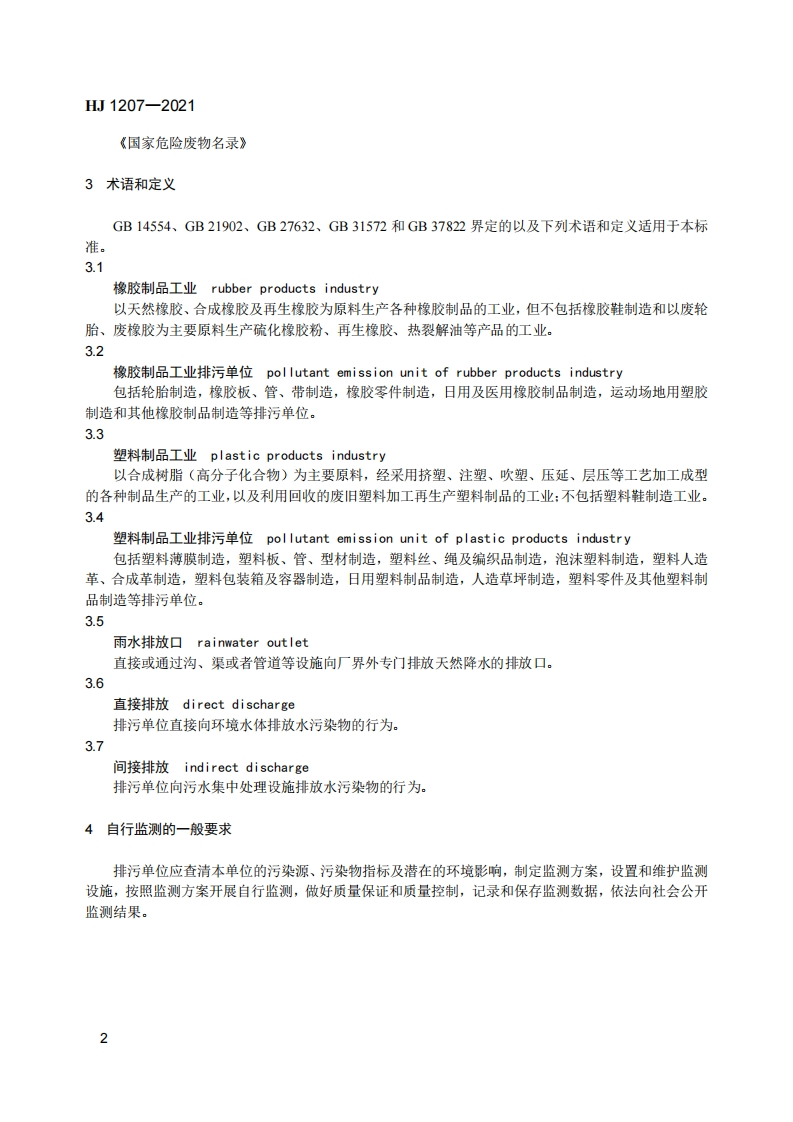 HJ 1207—2021

《国家危险废物名录》

3 术语和定义

GB 14554、GB 21902、GB 27632、GB 31572 和 GB 37822 界定的以及下列术语和定义适用于本标准。

3.1

橡胶制品工业 rubber products industry

以天然橡胶、合成橡胶及再生橡胶为原料生产各种橡胶制品的工业，但不包括橡胶鞋制造和以废轮胎、废橡胶为主要原料生产硫化橡胶粉、再生橡胶、热裂解油等产品的工业。

3.2

橡胶制品工业排污单位 pollutant emission unit of rubber products industry

包括轮胎制造，橡胶板、管、带制造，橡胶零件制造，日用及医用橡胶制品制造，运动场地用塑胶制造和其他橡胶制品制造等排污单位。

3.3

塑料制品工业 plastic products industry

以合成树脂（高分子化合物）为主要原料，经采用挤塑、注塑、吹塑、压延、层压等工艺加工成型的各种制品生产的工业，以及利用回收的废旧塑料加工再生产塑料制品的工业；不包括塑料鞋制造工业。

3.4

塑料制品工业排污单位 pollutant emission unit of plastic products industry

包括塑料薄膜制造，塑料板、管、型材制造，塑料丝、绳及编织品制造，泡沫塑料制造，塑料人造革、合成革制造，塑料包装箱及容器制造，日用塑料制品制造，人造草坪制造，塑料零件及其他塑料制品制造等排污单位。

3.5

雨水排放口 rainwater outlet

直接或通过沟、渠或者管道等设施向厂界外专门排放天然降水的排放口。

3.6

直接排放 direct discharge

排污单位直接向环境水体排放水污染物的行为。

3.7

间接排放 indirect discharge

排污单位向污水集中处理设施排放水污染物的行为。

4 自行监测的一般要求

排污单位应查清本单位的污染源、污染物指标及潜在的环境影响，制定监测方案，设置和维护监测设施，按照监测方案开展自行监测，做好质量保证和质量控制，记录和保存监测数据，依法向社会公开监测结果。

2